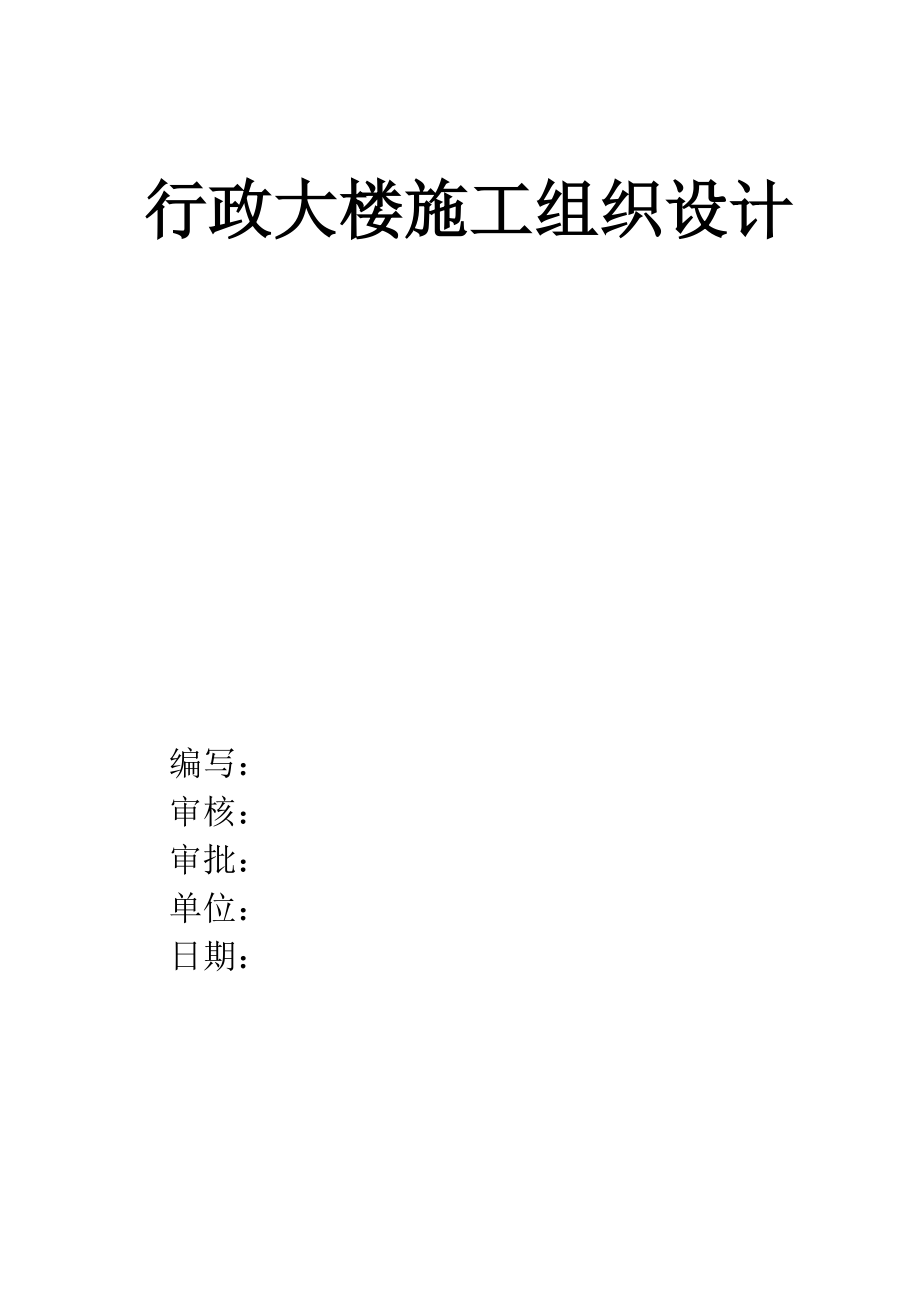 行政大楼施工组织设计

编写：
审核：
审批：
单位：
日期：